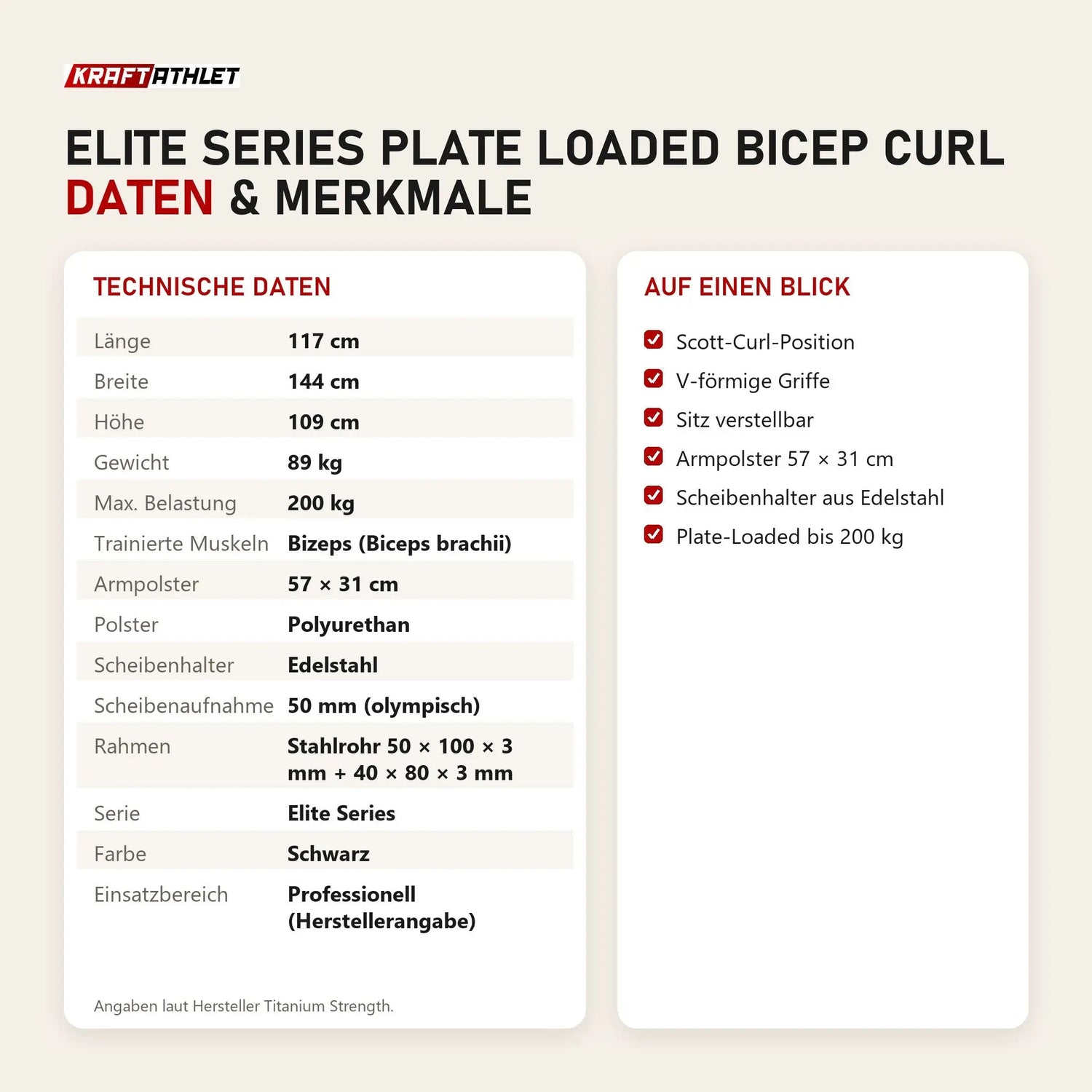 KRAFTATHLET

ELITE SERIES PLATE LOADED BICEP CURL
DATEN & MERKMALE

TECHNISCHE DATEN

Länge 117 cm
Breite 144 cm
Höhe 109 cm
Gewicht 89 kg
Max. Belastung 200 kg
Trainierte Muskeln Bizeps (Biceps brachii)
Armpolster 57 × 31 cm
Polster Polyurethan
Scheibenhalter Edelstahl
Scheibenaufnahme 50 mm (olympisch)
Rahmen Stahlrohr 50 × 100 × 3 mm + 40 × 80 × 3 mm
Serie Elite Series
Farbe Schwarz
Einsatzbereich Professionell (Herstellerangabe)

Angaben laut Hersteller Titanium Strength.

AUF EINEN BLICK

☑ Scott-Curl-Position
☑ V-förmige Griffe
☑ Sitz verstellbar
☑ Armpolster 57 × 31 cm
☑ Scheibenhalter aus Edelstahl
☑ Plate-Loaded bis 200 kg